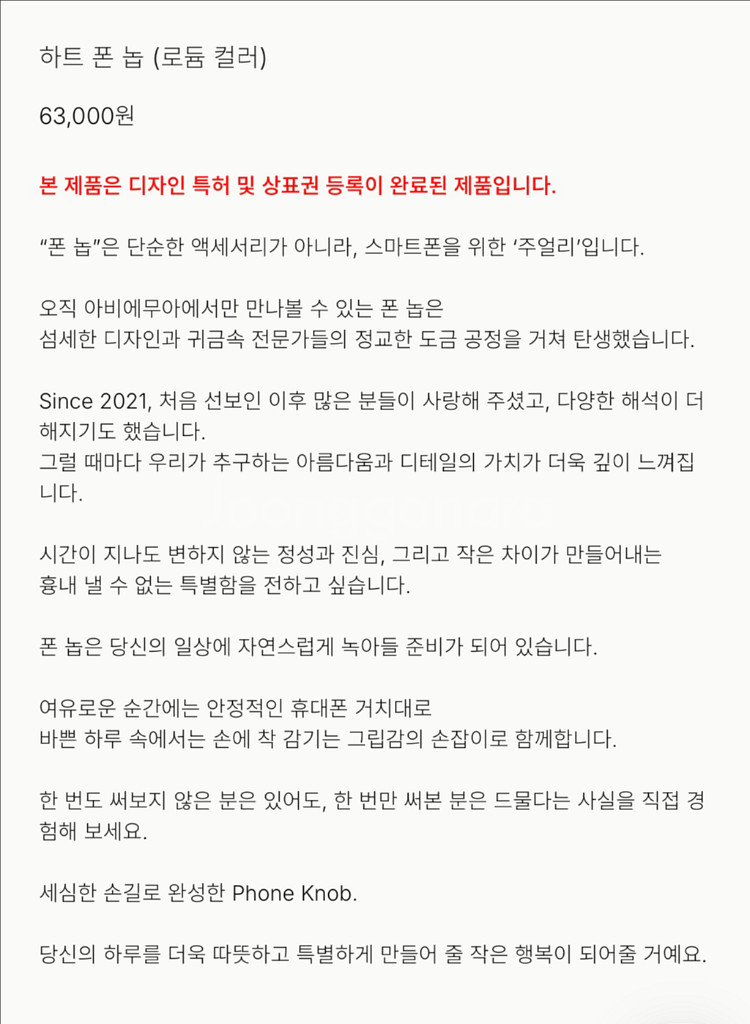 하트 폰 놉 (로듐 컬러)

63,000원

본 제품은 디자인 특허 및 상표권 등록이 완료된 제품입니다.

"폰 놉"은 단순한 액세서리가 아니라, 스마트폰을 위한 '주얼리'입니다.

오직 아비에무아에서만 만나볼 수 있는 폰 놉은
섬세한 디자인과 귀금속 전문가들의 정교한 도금 공정을 거쳐 탄생했습니다.

Since 2021, 처음 선보인 이후 많은 분들이 사랑해 주셨고, 다양한 해석이 더해지기도 했습니다.
그럴 때마다 우리가 추구하는 아름다움과 디테일의 가치가 더욱 깊이 느껴집니다.

시간이 지나도 변하지 않는 정성과 진심, 그리고 작은 차이가 만들어내는
흉내 낼 수 없는 특별함을 전하고 싶습니다.

폰 놉은 당신의 일상에 자연스럽게 녹아들 준비가 되어 있습니다.

여유로운 순간에는 안정적인 휴대폰 거치대로
바쁜 하루 속에서는 손에 착 감기는 그립감의 손잡이로 함께합니다.

한 번도 써보지 않은 분은 있어도, 한 번만 써본 분은 드물다는 사실을 직접 경험해 보세요.

세심한 손길로 완성한 Phone Knob.

당신의 하루를 더욱 따뜻하고 특별하게 만들어 줄 작은 행복이 되어줄 거예요.